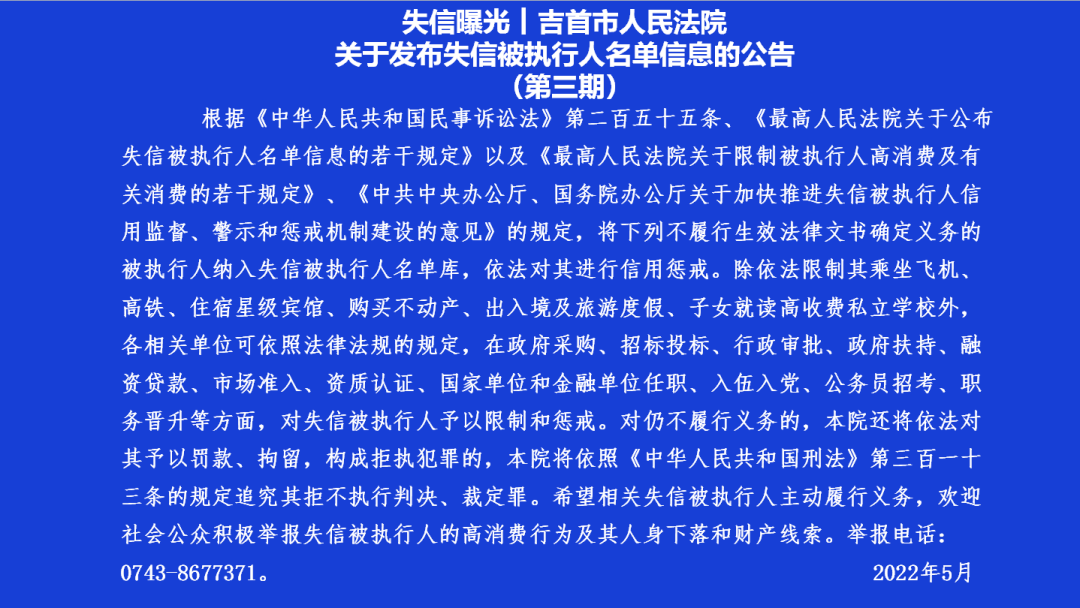 失信曝光丨吉首市人民法院
关于发布失信被执行人名单信息的公告
（第三期）

根据《中华人民共和国民事诉讼法》第二百五十五条、《最高人民法院关于公布失信被执行人名单信息的若干规定》以及《最高人民法院关于限制被执行人高消费及有关消费的若干规定》、《中共中央办公厅、国务院办公厅关于加快推进失信被执行人信用监督、警示和惩戒机制建设的意见》的规定，将下列不履行生效法律文书确定义务的被执行人纳入失信被执行人名单库，依法对其进行信用惩戒。除依法限制其乘坐飞机、高铁、住宿星级宾馆、购买不动产、出入境及旅游度假、子女就读高收费私立学校外，各相关单位可依照法律法规的规定，在政府采购、招标投标、行政审批、政府扶持、融资贷款、市场准入、资质认证、国家单位和金融单位任职、入伍入党、公务员招考、职务晋升等方面，对失信被执行人予以限制和惩戒。对仍不履行义务的，本院还将依法对其予以罚款、拘留，构成拒执犯罪的，本院将依照《中华人民共和国刑法》第三百一十三条的规定追究其拒不执行判决、裁定罪。希望相关失信被执行人主动履行义务，欢迎社会公众积极举报失信被执行人的高消费行为及其人身下落和财产线索。举报电话：0743-8677371。

2022年5月